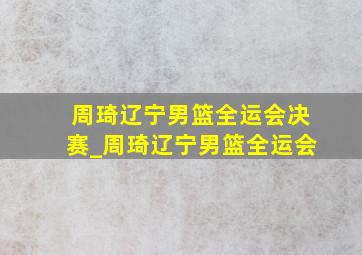 周琦辽宁男篮全运会决赛_周琦辽宁男篮全运会